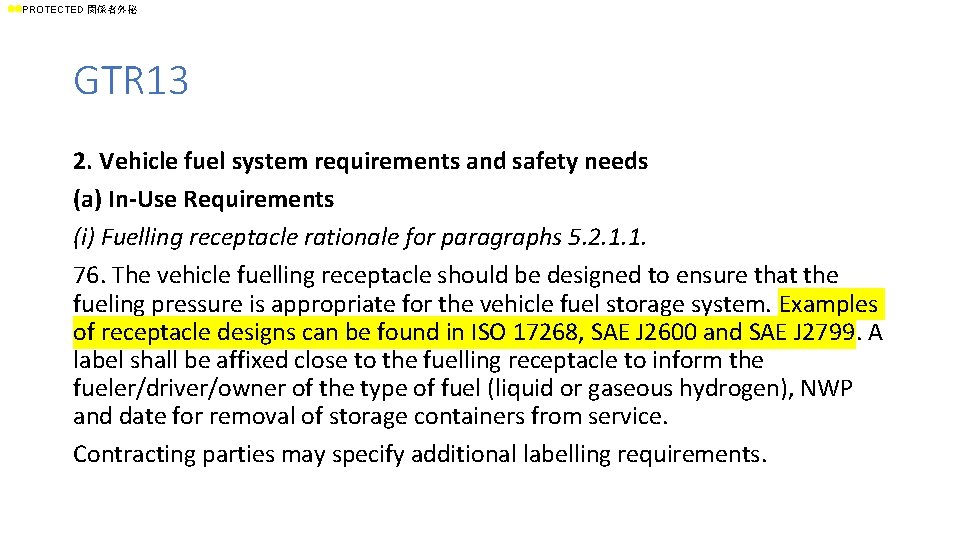 PROTECTED 関係者外秘

GTR13

2. Vehicle fuel system requirements and safety needs

(a) In-Use Requirements

(i) Fuelling receptacle rationale for paragraphs 5.2.1.1.

76. The vehicle fuelling receptacle should be designed to ensure that the fueling pressure is appropriate for the vehicle fuel storage system. Examples of receptacle designs can be found in ISO 17268, SAE J2600 and SAE J2799. A label shall be affixed close to the fuelling receptacle to inform the fueler/driver/owner of the type of fuel (liquid or gaseous hydrogen), NWP and date for removal of storage containers from service.

Contracting parties may specify additional labelling requirements.